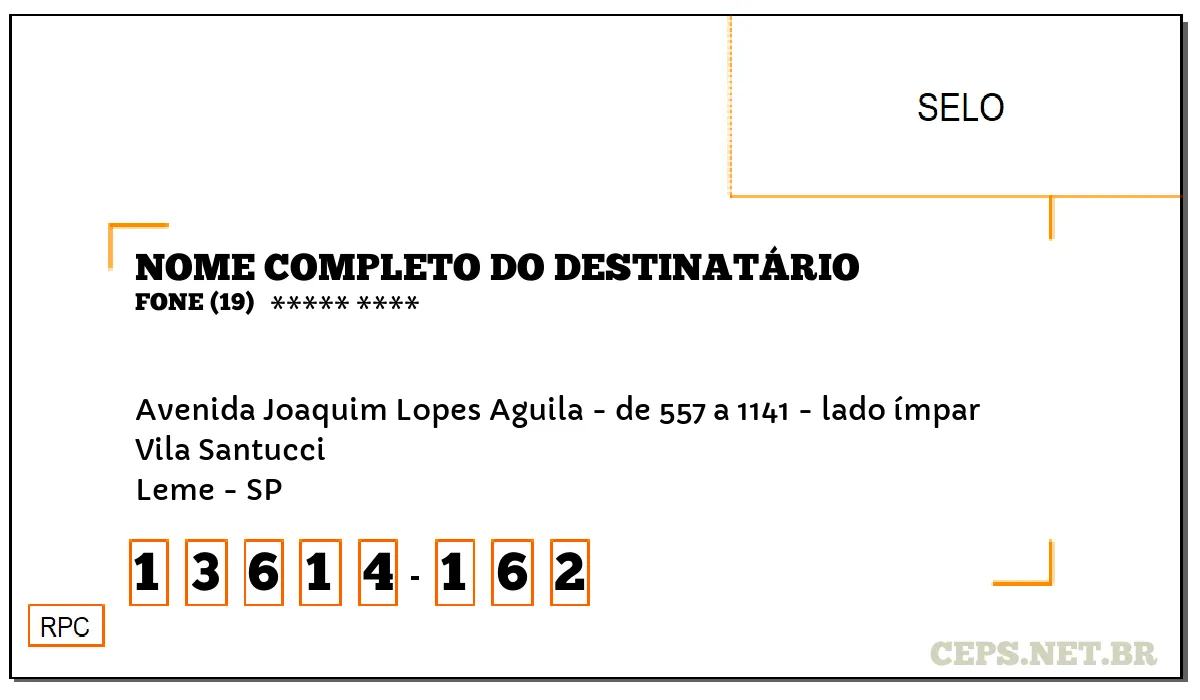 SELO

NOME COMPLETO DO DESTINATÁRIO
FONE (19) ***** ****

Avenida Joaquim Lopes Aguila - de 557 a 1141 - lado ímpar
Vila Santucci
Leme - SP

1 3 6 1 4 - 1 6 2

RPC

CEPS.NET.BR